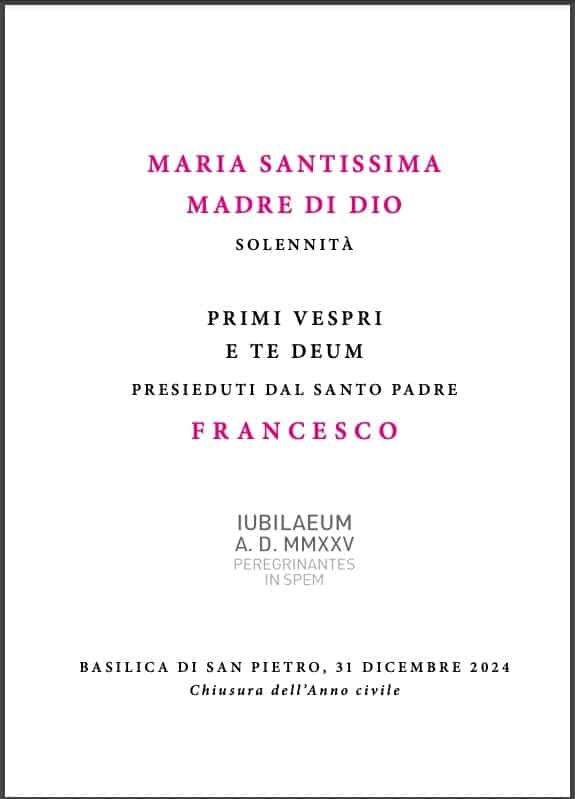 MARIA SANTISSIMA
MADRE DI DIO
SOLENNITÀ

PRIMI VESPRI
E TE DEUM
PRESIEDUTI DAL SANTO PADRE
FRANCESCO

IUBILAEUM
A. D. MMXXV
PEREGRINANTES
IN SPEM

BASILICA DI SAN PIETRO, 31 DICEMBRE 2024
Chiusura dell'Anno civile